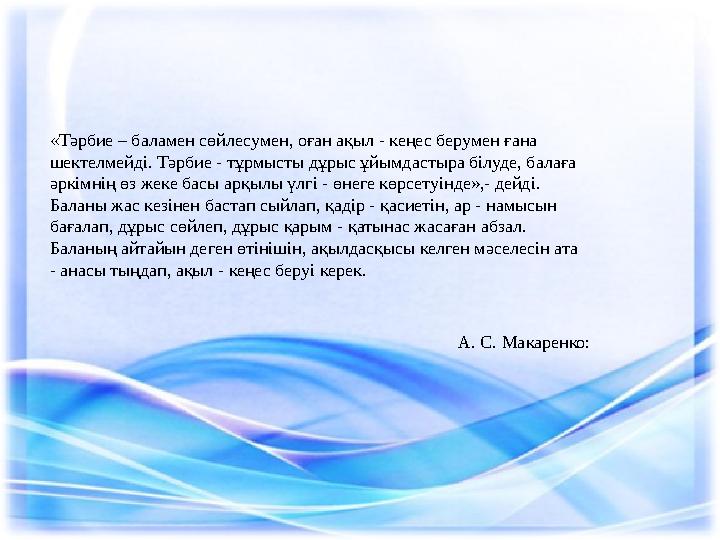 «Тәрбие – баламен сөйлесумен, оған ақыл - кеңес берумен ғана шектелмейді. Тәрбие - тұрмысты дұрыс ұйымдастыра білуде, балаға әркімнің өз жеке басы арқылы үлгі - өнеге көрсетуінде»,- дейді. Баланы жас кезінен бастап сыйлап, қадір - қасиетін, ар - намысын бағалап, дұрыс сөйлеп, дұрыс қарым - қатынас жасаған абзал. Баланың айтайын деген өтінішін, ақылдасқысы келген мәселесін ата - анасы тыңдап, ақыл - кеңес беруі керек.

А. С. Макаренко: